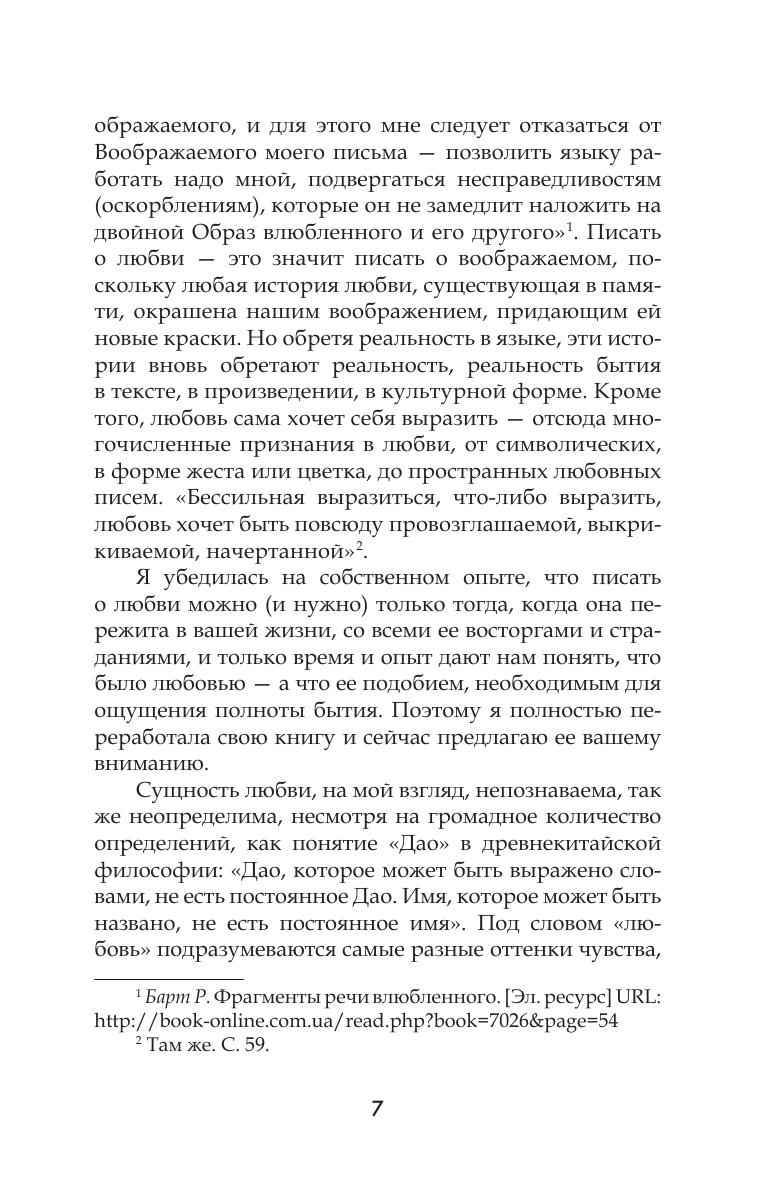 ображаемого, и для этого мне следует отказаться от Воображаемого моего письма — позволить языку работать надо мной, подвергаться несправедливостям (оскорблениям), которые он не замедлит наложить на двойной Образ влюбленного и его другого»$^1$. Писать о любви — это значит писать о воображаемом, поскольку любая история любви, существующая в памяти, окрашена нашим воображением, придающим ей новые краски. Но обретя реальность в языке, эти истории вновь обретают реальность, реальность бытия в тексте, в произведении, в культурной форме. Кроме того, любовь сама хочет себя выразить — отсюда многочисленные признания в любви, от символических, в форме жеста или цветка, до пространных любовных писем. «Бессильная выразиться, что-либо выразить, любовь хочет быть повсюду провозглашаемой, выкрикиваемой, начертанной»$^2$.

Я убедилась на собственном опыте, что писать о любви можно (и нужно) только тогда, когда она пережита в вашей жизни, со всеми ее восторгами и страданиями, и только время и опыт дают нам понять, что было любовью — а что ее подобием, необходимым для ощущения полноты бытия. Поэтому я полностью переработала свою книгу и сейчас предлагаю ее вашему вниманию.

Сущность любви, на мой взгляд, непознаваема, так же неопределима, несмотря на громадное количество определений, как понятие «Дао» в древнекитайской философии: «Дао, которое может быть выражено словами, не есть постоянное Дао. Имя, которое может быть названо, не есть постоянное имя». Под словом «любовь» подразумеваются самые разные оттенки чувства,

$^1$ Барт Р. Фрагменты речи влюбленного. [Эл. ресурс] URL: http://book-online.com.ua/read.php?book=7026&page=54
$^2$ Там же. С. 59.

7